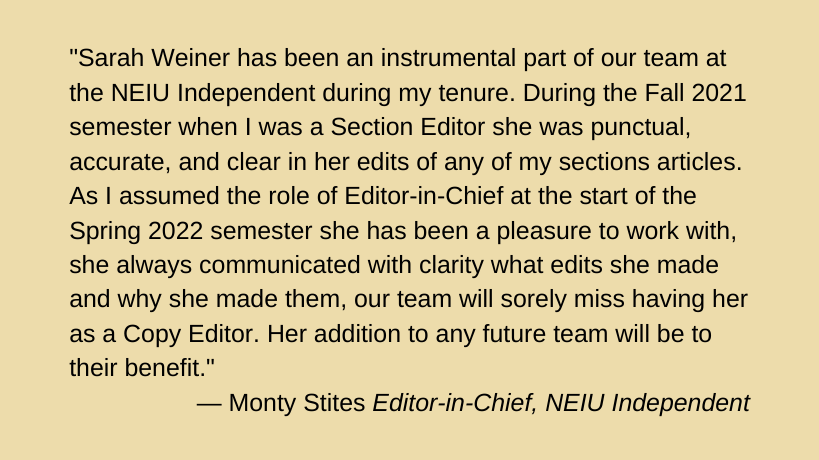 "Sarah Weiner has been an instrumental part of our team at the NEIU Independent during my tenure. During the Fall 2021 semester when I was a Section Editor she was punctual, accurate, and clear in her edits of any of my sections articles. As I assumed the role of Editor-in-Chief at the start of the Spring 2022 semester she has been a pleasure to work with, she always communicated with clarity what edits she made and why she made them, our team will sorely miss having her as a Copy Editor. Her addition to any future team will be to their benefit."

— Monty Stites Editor-in-Chief, NEIU Independent